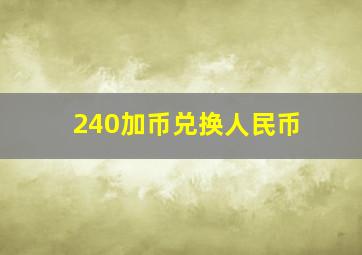 240加币兑换人民币